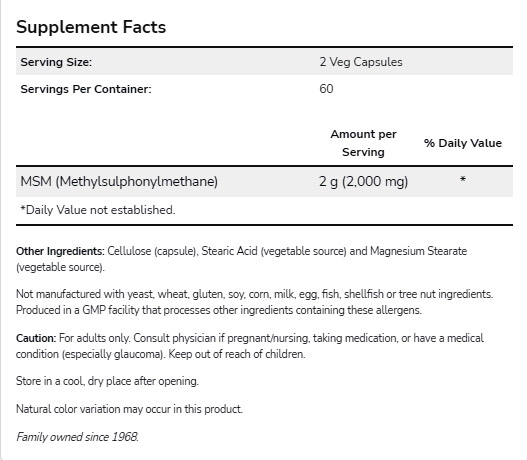 Supplement Facts

| Serving Size: | 2 Veg Capsules | |
|---|---|---|
| Servings Per Container: | 60 | |
| | Amount per Serving | % Daily Value |
| MSM (Methylsulphonylmethane) | 2 g (2,000 mg) | * |

*Daily Value not established.

Other Ingredients: Cellulose (capsule), Stearic Acid (vegetable source) and Magnesium Stearate (vegetable source).

Not manufactured with yeast, wheat, gluten, soy, corn, milk, egg, fish, shellfish or tree nut ingredients. Produced in a GMP facility that processes other ingredients containing these allergens.

Caution: For adults only. Consult physician if pregnant/nursing, taking medication, or have a medical condition (especially glaucoma). Keep out of reach of children.

Store in a cool, dry place after opening.

Natural color variation may occur in this product.

Family owned since 1968.